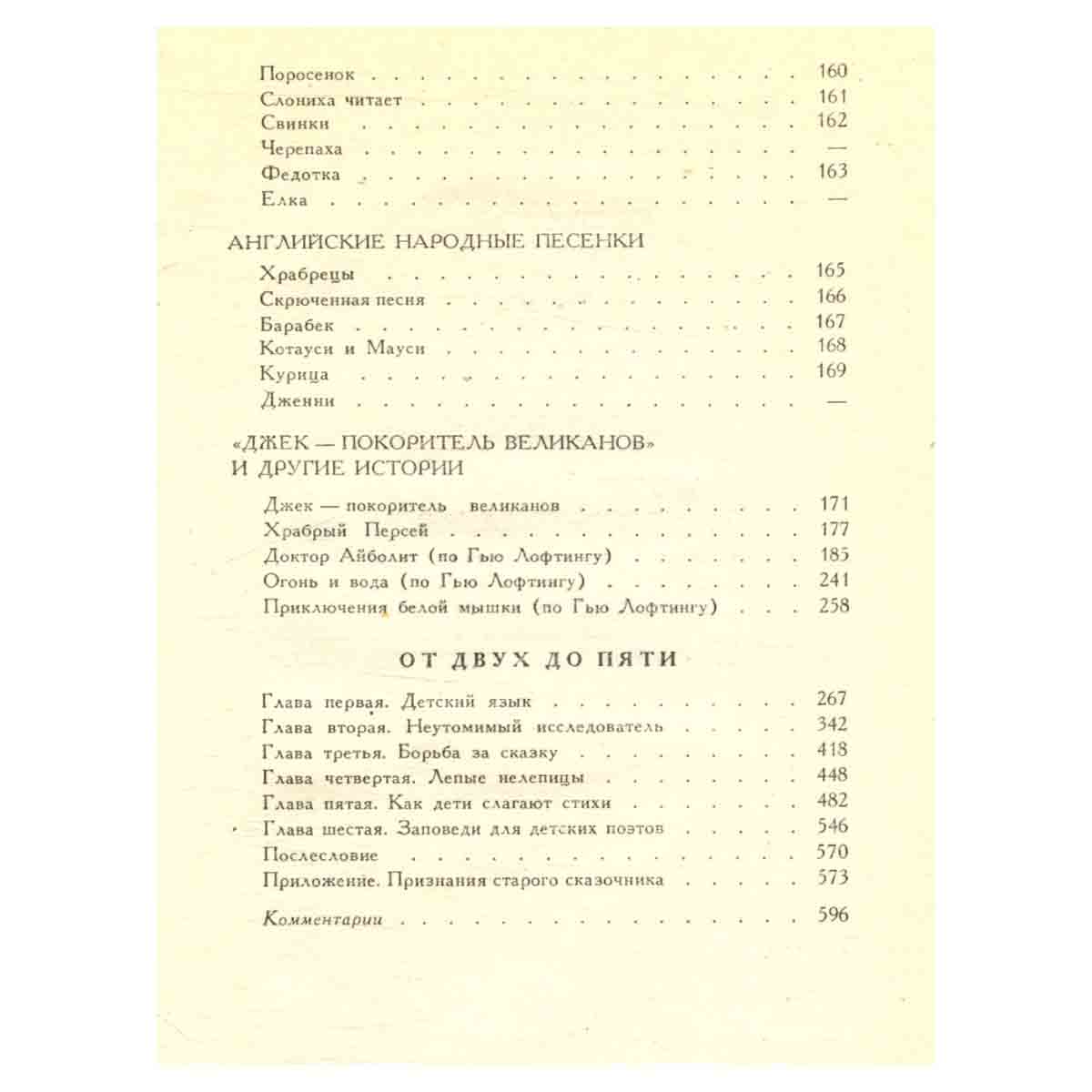 Поросенок 160
Слониха читает 161
Свинки 162
Черепаха —
Федотка 163
Елка —

АНГЛИЙСКИЕ НАРОДНЫЕ ПЕСЕНКИ

Храбрецы 165
Скрюченная песня 166
Барабек 167
Котауси и Мауси 168
Курица 169
Дженни —

«ДЖЕК — ПОКОРИТЕЛЬ ВЕЛИКАНОВ»
И ДРУГИЕ ИСТОРИИ

Джек — покоритель великанов 171
Храбрый Персей 177
Доктор Айболит (по Гью Лофтингу) 185
Огонь и вода (по Гью Лофтингу) 241
Приключения белой мышки (по Гью Лофтингу) 258

ОТ ДВУХ ДО ПЯТИ

Глава первая. Детский язык 267
Глава вторая. Неутомимый исследователь 342
Глава третья. Борьба за сказку 418
Глава четвертая. Лепые нелепицы 448
Глава пятая. Как дети слагают стихи 482
Глава шестая. Заповеди для детских поэтов 546
Послесловие 570
Приложение. Признания старого сказочника 573

Комментарии 596